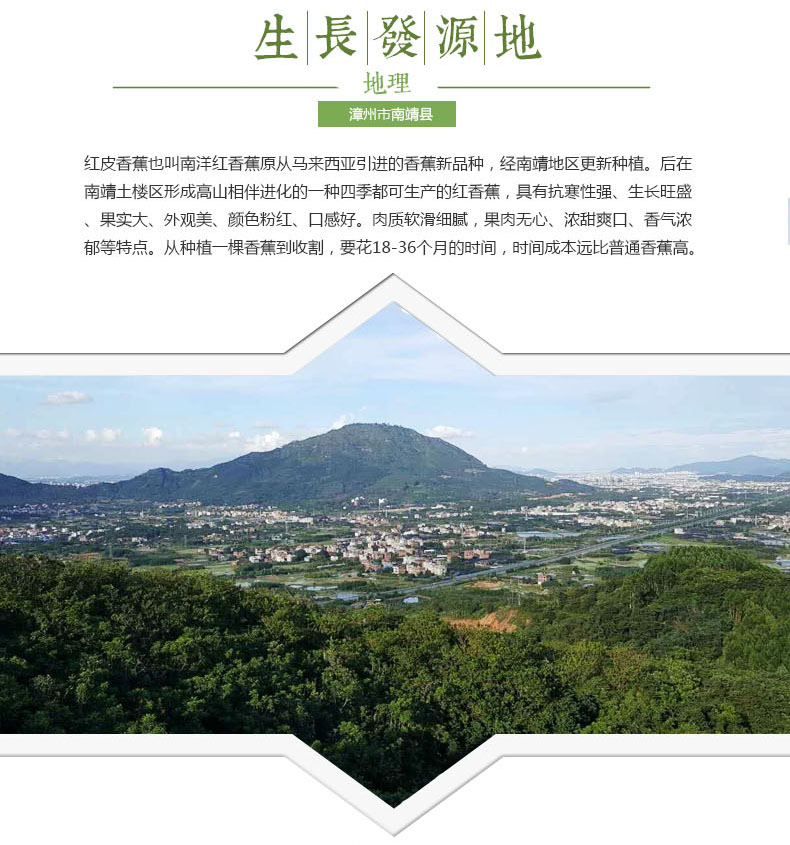 生長發源地

地理

漳州市南靖县

红皮香蕉也叫南洋红香蕉原从马来西亚引进的香蕉新品种，经南靖地区更新种植。后在南靖土楼区形成高山相伴进化的一种四季都可生产的红香蕉，具有抗寒性强、生长旺盛、果实大、外观美、颜色粉红、口感好。肉质软滑细腻，果肉无心、浓甜爽口、香气浓郁等特点。从种植一棵香蕉到收割，要花18-36个月的时间，时间成本远比普通香蕉高。